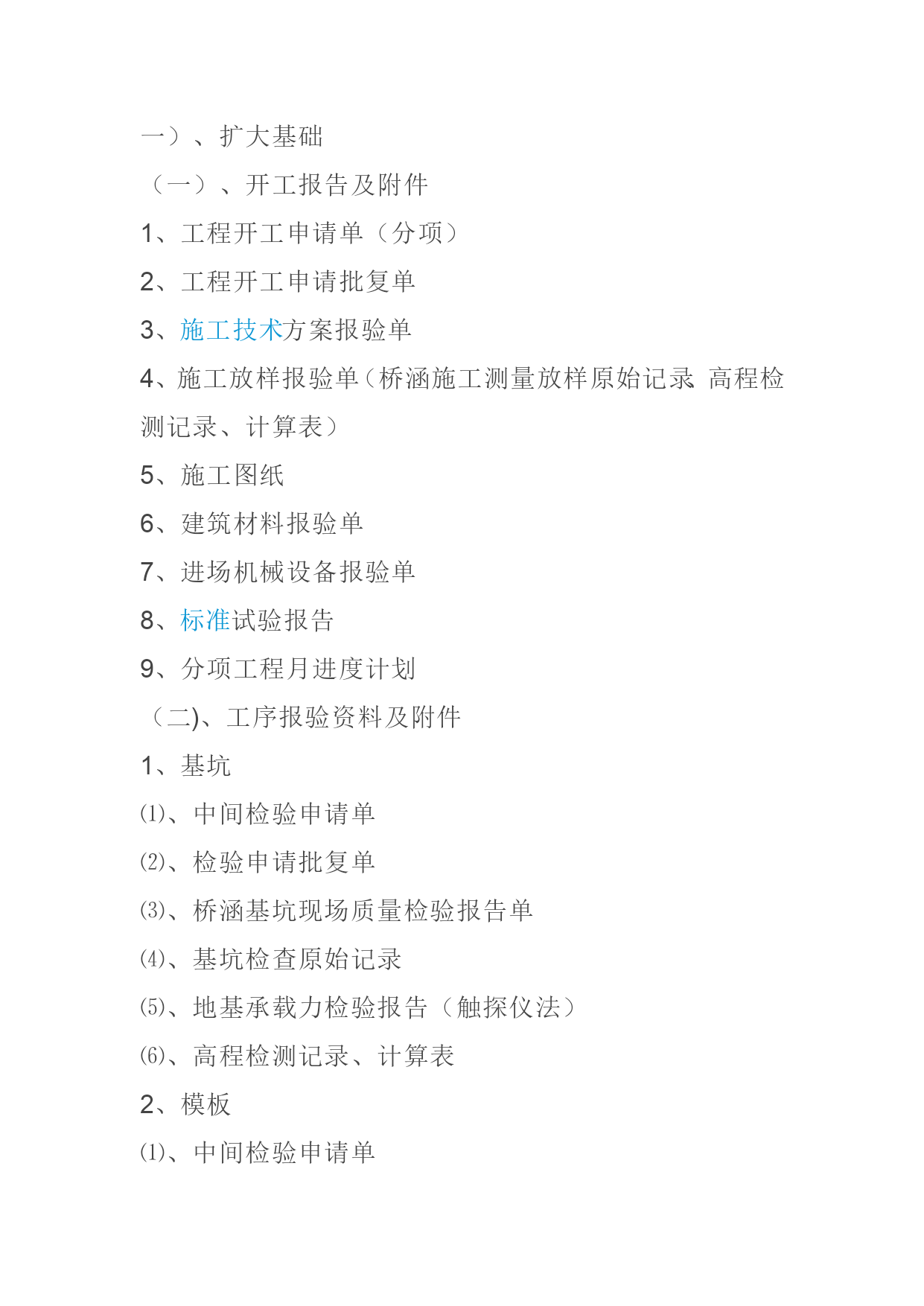 一）、扩大基础

（一）、开工报告及附件

1、工程开工申请单（分项）

2、工程开工申请批复单

3、施工技术方案报验单

4、施工放样报验单（桥涵施工测量放样原始记录 高程检测记录、计算表）

5、施工图纸

6、建筑材料报验单

7、进场机械设备报验单

8、标准试验报告

9、分项工程月进度计划

（二)、工序报验资料及附件

1、基坑

⑴、中间检验申请单

⑵、检验申请批复单

⑶、桥涵基坑现场质量检验报告单

⑷、基坑检查原始记录

⑸、地基承载力检验报告（触探仪法）

⑹、高程检测记录、计算表

2、模板

⑴、中间检验申请单